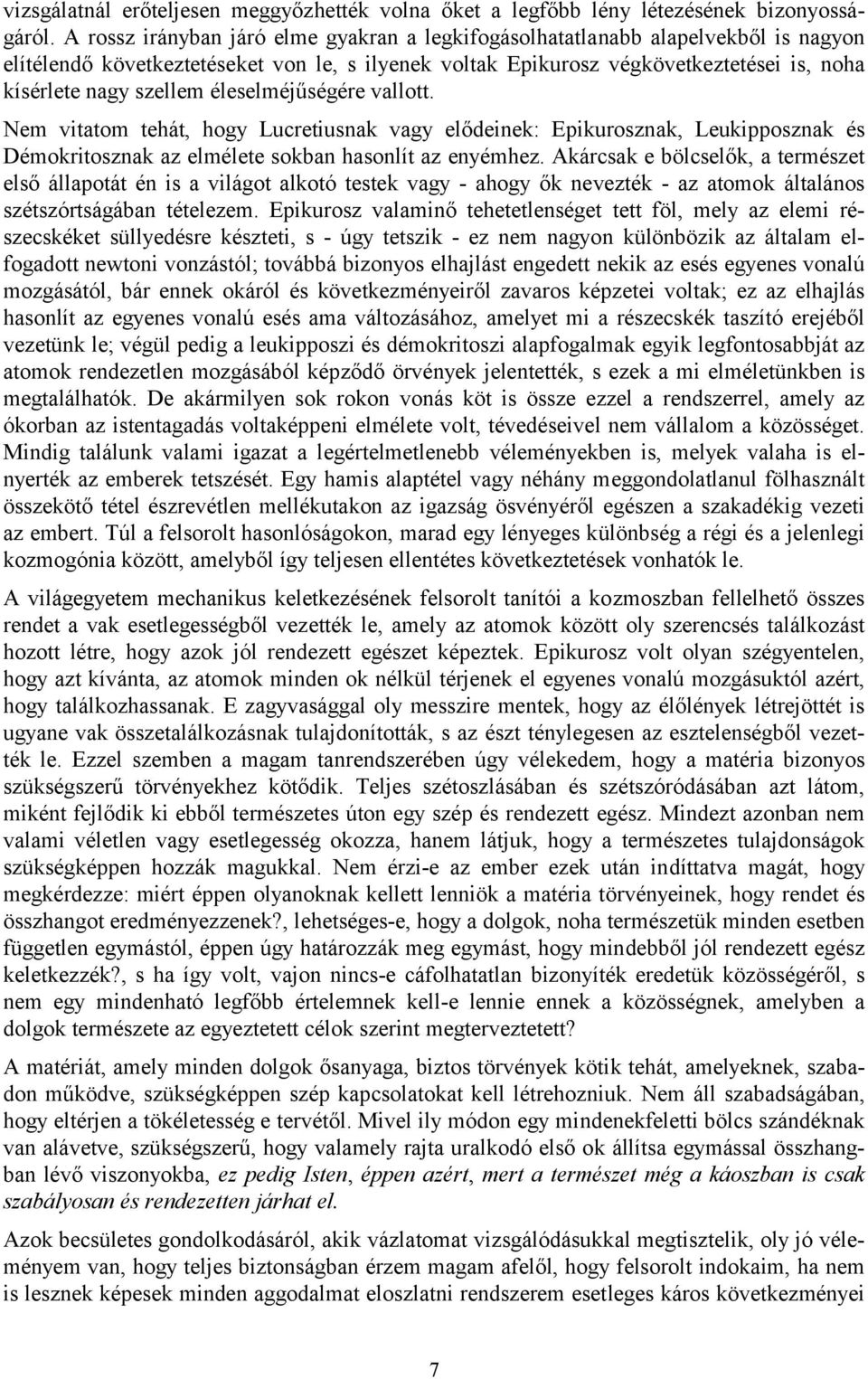 vizsgálatnál erőteljesen meggyőzhették volna őket a legfőbb lény létezésének bizonyosságáról. A rossz irányban járó elme gyakran a legkifogásolhatatlanabb alapelvekből is nagyon elítélendő következtetéseket von le, s ilyenek voltak Epikurosz végkövetkeztetései is, noha kísérlete nagy szellem éleselméjűségére vallott.

Nem vitatom tehát, hogy Lucretiusnak vagy elődeinek: Epikurosznak, Leukipposznak és Démokritosznak az elmélete sokban hasonlít az enyémhez. Akárcsak e bölcselők, a természet első állapotát én is a világot alkotó testek vagy - ahogy ők nevezték - az atomok általános szétszórtságában tételezem. Epikurosz valaminő tehetetlenséget tett föl, mely az elemi részecskéket süllyedésre készteti, s - úgy tetszik - ez nem nagyon különbözik az általam elfogadott newtoni vonzástól; továbbá bizonyos elhajlást engedett nekik az esés egyenes vonalú mozgásától, bár ennek okáról és következményeiről zavaros képzetei voltak; ez az elhajlás hasonlít az egyenes vonalú esés ama változásához, amelyet mi a részecskék taszító erejéből vezetünk le; végül pedig a leukipposzi és démokritoszi alapfogalmak egyik legfontosabbját az atomok rendezetlen mozgásából képződő örvények jelentették, s ezek a mi elméletünkben is megtalálhatók. De akármilyen sok rokon vonás köt is össze ezzel a rendszerrel, amely az ókorban az istentagadás voltaképpeni elmélete volt, tévedéseivel nem vállalom a közösséget. Mindig találunk valami igazat a legértelmetlenebb véleményekben is, melyek valaha is elnyerték az emberek tetszését. Egy hamis alaptétel vagy néhány meggondolatlanul fölhasznált összekötő tétel észrevétlen mellékutakon az igazság ösvényéről egészen a szakadékig vezeti az embert. Túl a felsorolt hasonlóságokon, marad egy lényeges különbség a régi és a jelenlegi kozmogónia között, amelyből így teljesen ellentétes következtetések vonhatók le.

A világegyetem mechanikus keletkezésének felsorolt tanítói a kozmoszban fellelhető összes rendet a vak esetlegességből vezették le, amely az atomok között oly szerencsés találkozást hozott létre, hogy azok jól rendezett egészet képeztek. Epikurosz volt olyan szégyentelen, hogy azt kívánta, az atomok minden ok nélkül térjenek el egyenes vonalú mozgásuktól azért, hogy találkozhassanak. E zagyvasággal oly messzire mentek, hogy az élőlények létrejöttét is ugyane vak összetalálkozásnak tulajdonították, s az észt ténylegesen az esztelenségből vezették le. Ezzel szemben a magam tanrendszerében úgy vélekedem, hogy a matéria bizonyos szükségszerű törvényekhez kötődik. Teljes szétoszlásában és szétszóródásában azt látom, miként fejlődik ki ebből természetes úton egy szép és rendezett egész. Mindezt azonban nem valami véletlen vagy esetlegesség okozza, hanem látjuk, hogy a természetes tulajdonságok szükségképpen hozzák magukkal. Nem érzi-e az ember ezek után indíttatva magát, hogy megkérdezze: miért éppen olyanoknak kellett lenniök a matéria törvényeinek, hogy rendet és összhangot eredményezzenek?, lehetséges-e, hogy a dolgok, noha természetük minden esetben független egymástól, éppen úgy határozzák meg egymást, hogy mindebből jól rendezett egész keletkezzék?, s ha így volt, vajon nincs-e cáfolhatatlan bizonyíték eredetük közösségéről, s nem egy mindenható legfőbb értelemnek kell-e lennie ennek a közösségnek, amelyben a dolgok természete az egyeztetett célok szerint megterveztetett?

A matériát, amely minden dolgok ősanyaga, biztos törvények kötik tehát, amelyeknek, szabadon működve, szükségképpen szép kapcsolatokat kell létrehozniuk. Nem áll szabadságában, hogy eltérjen a tökéletesség e tervétől. Mivel ily módon egy mindenekfeletti bölcs szándéknak van alávetve, szükségszerű, hogy valamely rajta uralkodó első ok állítsa egymással összhangban lévő viszonyokba, ez pedig Isten, éppen azért, mert a természet még a káoszban is csak szabályosan és rendezetten járhat el.

Azok becsületes gondolkodásáról, akik vázlatomat vizsgálódásukkal megtisztelik, oly jó véleményem van, hogy teljes biztonságban érzem magam afelől, hogy felsorolt indokaim, ha nem is lesznek képesek minden aggodalmat eloszlatni rendszerem esetleges káros következményei

7